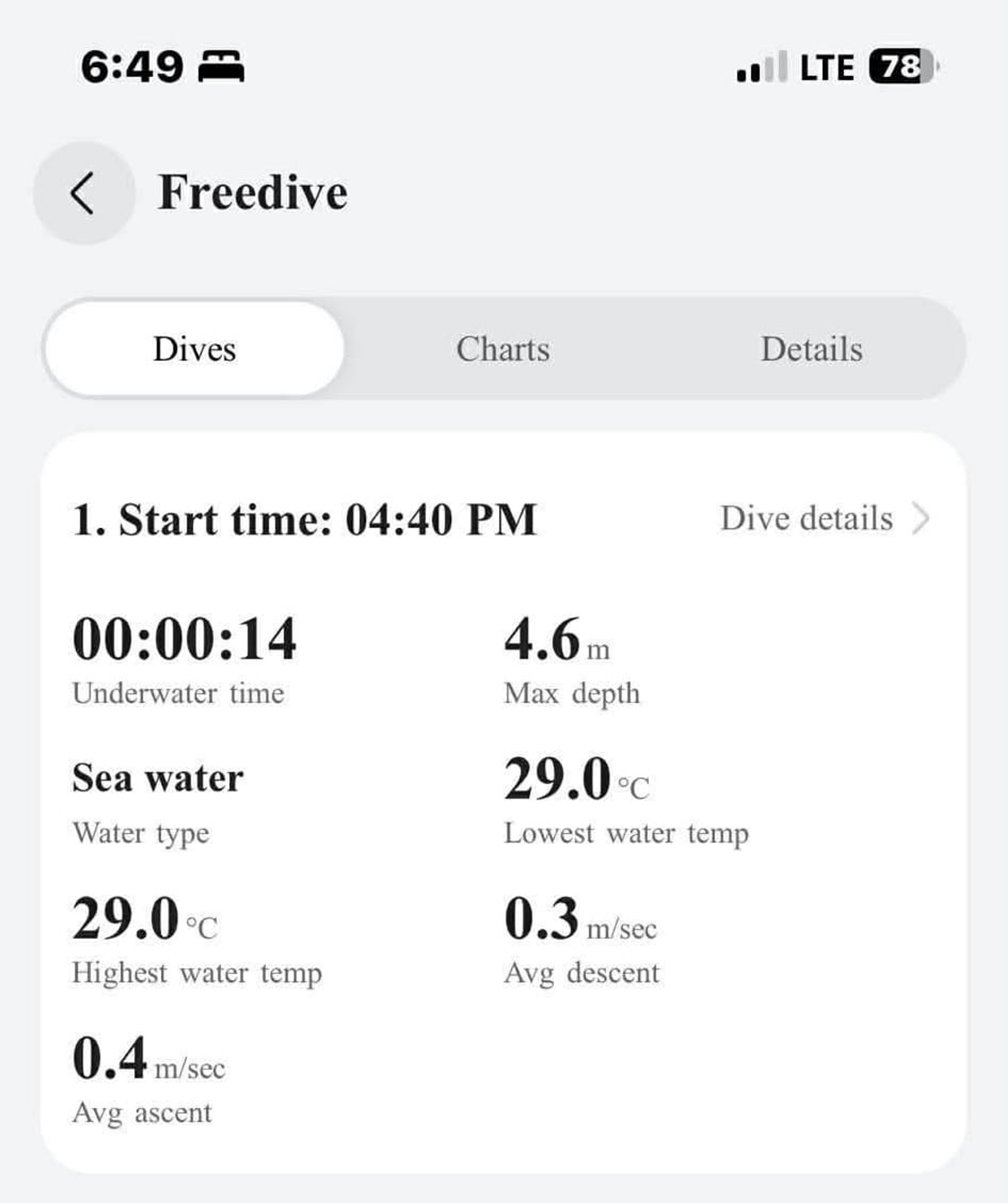 6:49 LTE 78

Freedive

Dives Charts Details

1. Start time: 04:40 PM Dive details

00:00:14
Underwater time

4.6 m
Max depth

Sea water
Water type

29.0 °C
Lowest water temp

29.0 °C
Highest water temp

0.3 m/sec
Avg descent

0.4 m/sec
Avg ascent